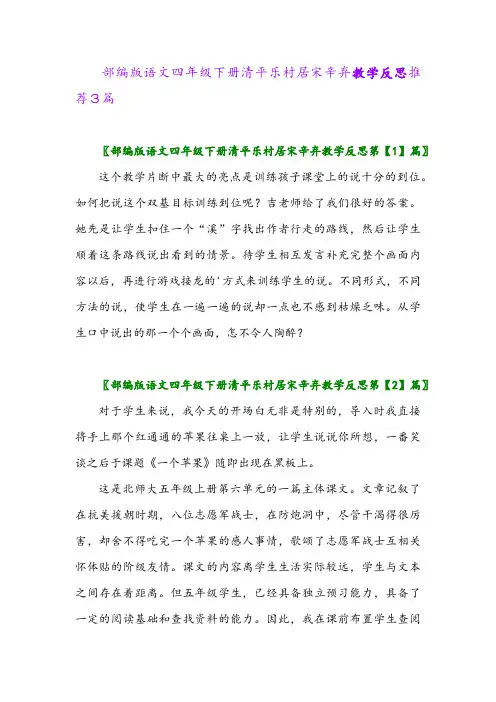 部编版语文四年级下册清平乐村居宋辛弃教学反思推荐3篇

〖部编版语文四年级下册清平乐村居宋辛弃教学反思第【1】篇〗

这个教学片断中最大的亮点是训练孩子课堂上的说十分的到位。如何把说这个双基目标训练到位呢？吉老师给了我们很好的答案。她先是让学生扣住一个“溪”字找出作者行走的路线，然后让学生顺着这条路线说出看到的情景。待学生相互发言补充完整个画面内容以后，再进行游戏接龙的'方式来训练学生的说。不同形式，不同方法的说，使学生在一遍一遍的说却一点也不感到枯燥乏味。从学生口中说出的那一个个画面，怎不令人陶醉？

〖部编版语文四年级下册清平乐村居宋辛弃教学反思第【2】篇〗

对于学生来说，我今天的开场白无非是特别的，导入时我直接将手上那个红通通的苹果往桌上一放，让学生说说你所想，一番笑谈之后于课题《一个苹果》随即出现在黑板上。

这是北师大五年级上册第六单元的一篇主体课文。文章记叙了在抗美援朝时期，八位志愿军战士，在防炮洞中，尽管干渴得很厉害，却舍不得吃完一个苹果的感人事情，歌颂了志愿军战士互相关怀体贴的阶级友情。课文的内容离学生生活实际较远，学生与文本之间存在着距离。但五年级学生，已经具备独立预习能力，具备了一定的阅读基础和查找资料的能力。因此，我在课前布置学生查阅